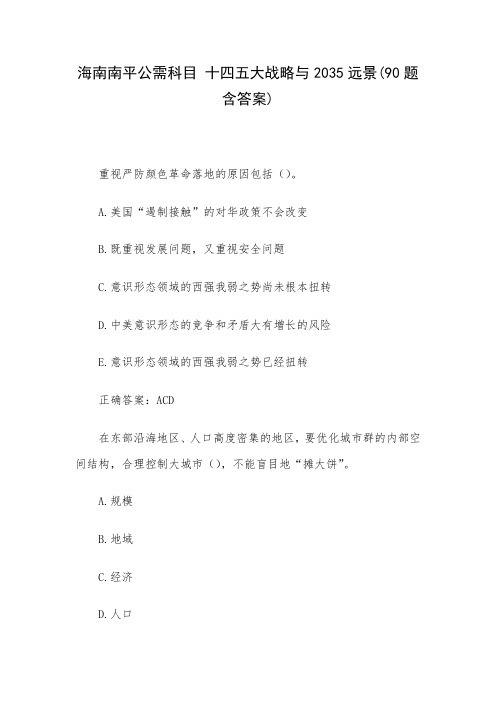 海南南平公需科目 十四五大战略与 2035 远景(90 题含答案)

重视严防颜色革命落地的原因包括（）。

A.美国“遏制接触”的对华政策不会改变

B.既重视发展问题，又重视安全问题

C.意识形态领域的西强我弱之势尚未根本扭转

D.中美意识形态的竞争和矛盾大有增长的风险

E.意识形态领域的西强我弱之势已经扭转

正确答案：ACD

在东部沿海地区、人口高度密集的地区，要优化城市群的内部空间结构，合理控制大城市（），不能盲目地“摊大饼”。

A.规模

B.地域

C.经济

D.人口